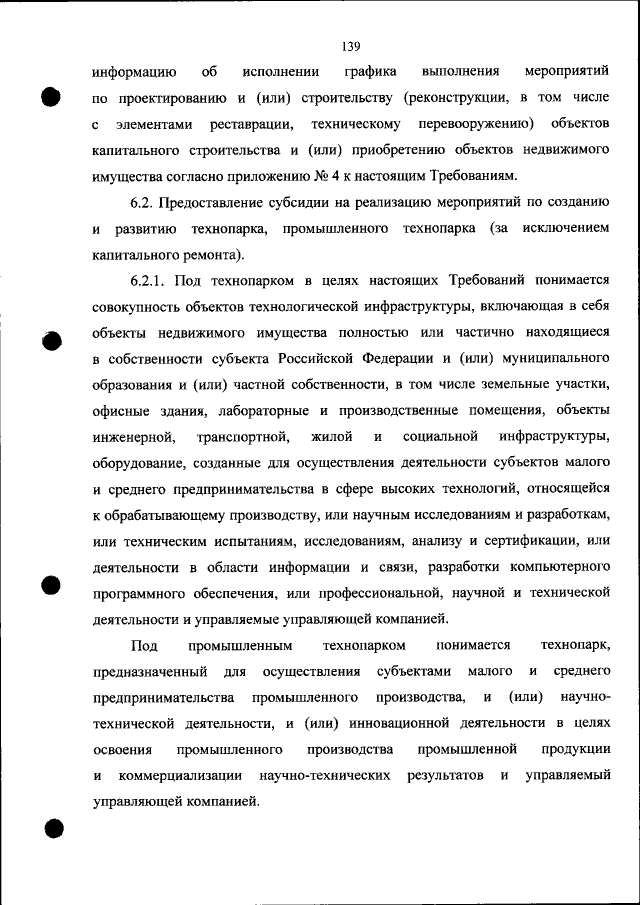 139

информацию об исполнении графика выполнения мероприятий по проектированию и (или) строительству (реконструкции, в том числе с элементами реставрации, техническому перевооружению) объектов капитального строительства и (или) приобретению объектов недвижимого имущества согласно приложению № 4 к настоящим Требованиям.

6.2. Предоставление субсидии на реализацию мероприятий по созданию и развитию технопарка, промышленного технопарка (за исключением капитального ремонта).

6.2.1. Под технопарком в целях настоящих Требований понимается совокупность объектов технологической инфраструктуры, включающая в себя объекты недвижимого имущества полностью или частично находящиеся в собственности субъекта Российской Федерации и (или) муниципального образования и (или) частной собственности, в том числе земельные участки, офисные здания, лабораторные и производственные помещения, объекты инженерной, транспортной, жилой и социальной инфраструктуры, оборудование, созданные для осуществления деятельности субъектов малого и среднего предпринимательства в сфере высоких технологий, относящейся к обрабатывающему производству, или научным исследованиям и разработкам, или техническим испытаниям, исследованиям, анализу и сертификации, или деятельности в области информации и связи, разработки компьютерного программного обеспечения, или профессиональной, научной и технической деятельности и управляемые управляющей компанией.

Под промышленным технопарком понимается технопарк, предназначенный для осуществления субъектами малого и среднего предпринимательства промышленного производства, и (или) научно-технической деятельности, и (или) инновационной деятельности в целях освоения промышленного производства промышленной продукции и коммерциализации научно-технических результатов и управляемый управляющей компанией.